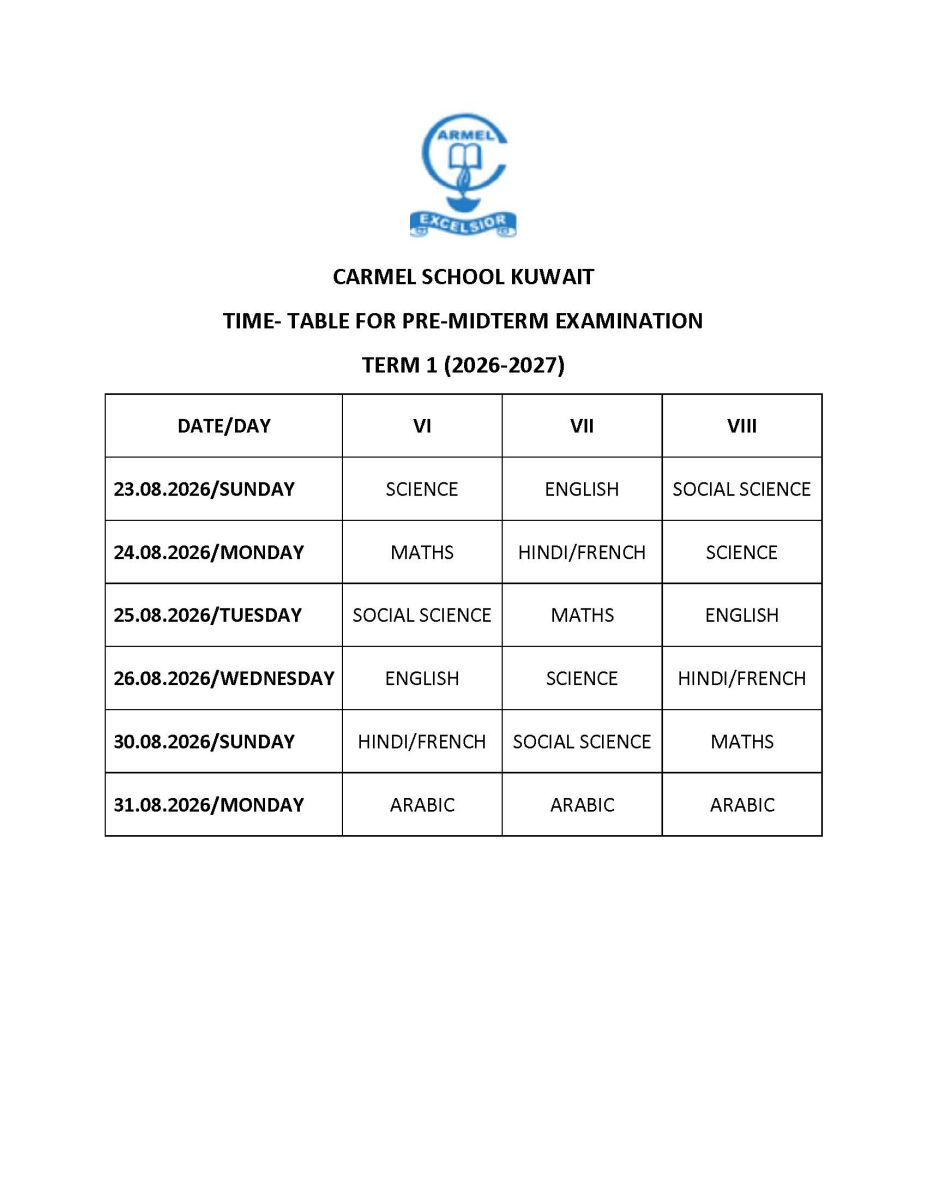 ARMEL
EXCELSIOR

CARMEL SCHOOL KUWAIT

TIME- TABLE FOR PRE-MIDTERM EXAMINATION

TERM 1 (2026-2027)

| DATE/DAY | VI | VII | VIII |
|---|---|---|---|
| 23.08.2026/SUNDAY | SCIENCE | ENGLISH | SOCIAL SCIENCE |
| 24.08.2026/MONDAY | MATHS | HINDI/FRENCH | SCIENCE |
| 25.08.2026/TUESDAY | SOCIAL SCIENCE | MATHS | ENGLISH |
| 26.08.2026/WEDNESDAY | ENGLISH | SCIENCE | HINDI/FRENCH |
| 30.08.2026/SUNDAY | HINDI/FRENCH | SOCIAL SCIENCE | MATHS |
| 31.08.2026/MONDAY | ARABIC | ARABIC | ARABIC |